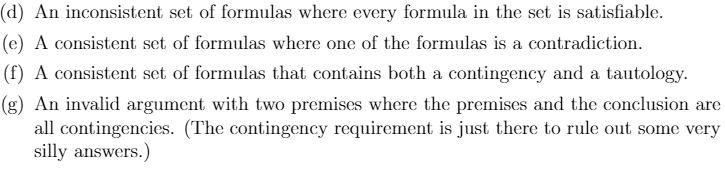 (d) An inconsistent set of formulas where every formula in the set is satisfiable.

(e) A consistent set of formulas where one of the formulas is a contradiction.

(f) A consistent set of formulas that contains both a contingency and a tautology.

(g) An invalid argument with two premises where the premises and the conclusion are all contingencies. (The contingency requirement is just there to rule out some very silly answers.)